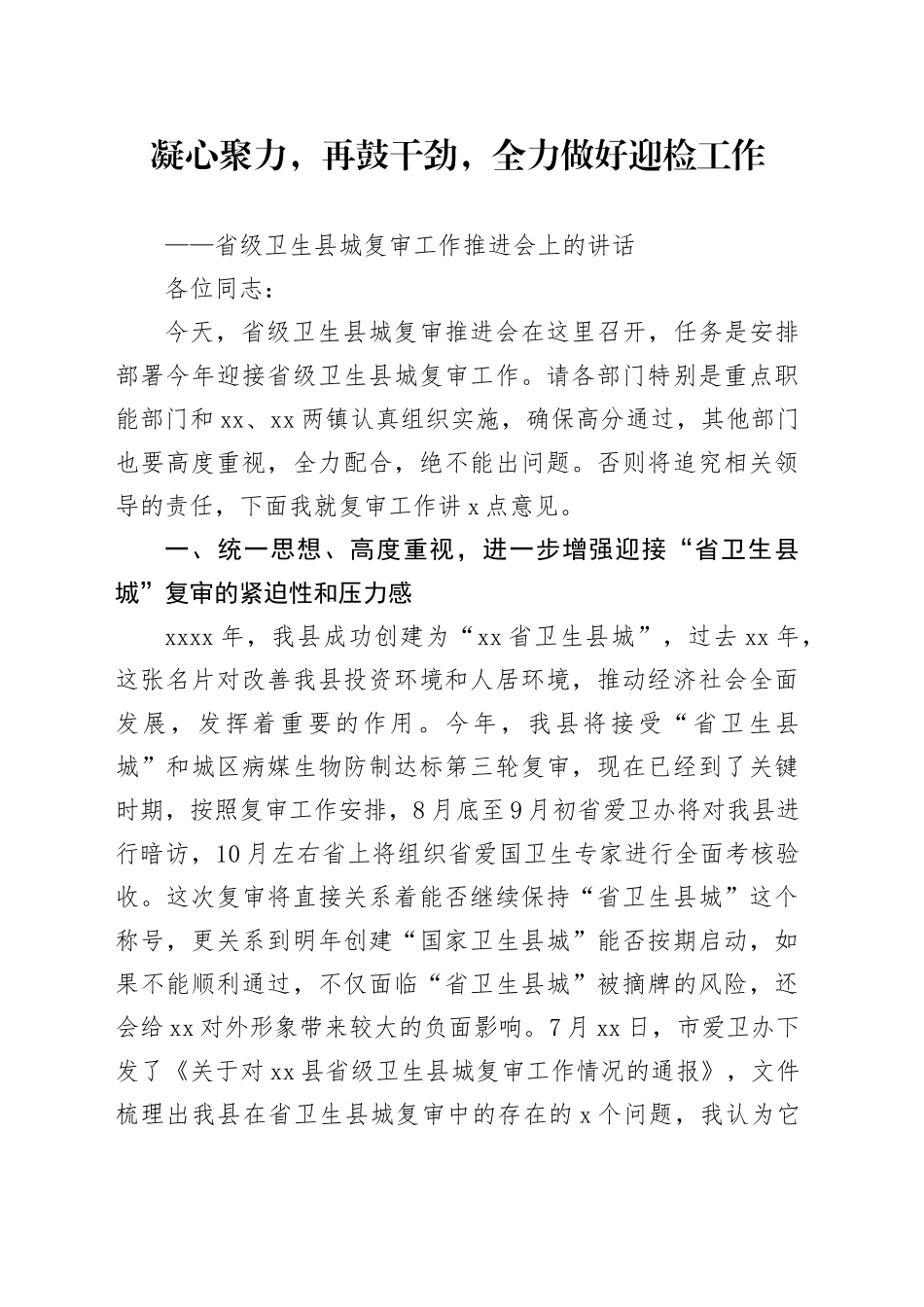 凝心聚力，再鼓干劲，全力做好迎检工作

——省级卫生县城复审工作推进会上的讲话

各位同志：

今天，省级卫生县城复审推进会在这里召开，任务是安排部署今年迎接省级卫生县城复审工作。请各部门特别是重点职能部门和xx、xx两镇认真组织实施，确保高分通过，其他部门也要高度重视，全力配合，绝不能出问题。否则将追究相关领导的责任，下面我就复审工作讲x点意见。

一、统一思想、高度重视，进一步增强迎接“省卫生县城”复审的紧迫性和压力感

xxxx年，我县成功创建为“xx省卫生县城”，过去xx年，这张名片对改善我县投资环境和人居环境，推动经济社会全面发展，发挥着重要的作用。今年，我县将接受“省卫生县城”和城区病媒生物防制达标第三轮复审，现在已经到了关键时期，按照复审工作安排，8月底至9月初省爱卫办将对我县进行暗访，10月左右省上将组织省爱国卫生专家进行全面考核验收。这次复审将直接关系着能否继续保持“省卫生县城”这个称号，更关系到明年创建“国家卫生县城”能否按期启动，如果不能顺利通过，不仅面临“省卫生县城”被摘牌的风险，还会给xx对外形象带来较大的负面影响。7月xx日，市爱卫办下发了《关于对xx县省级卫生县城复审工作情况的通报》，文件梳理出我县在省卫生县城复审中的存在的x个问题，我认为它